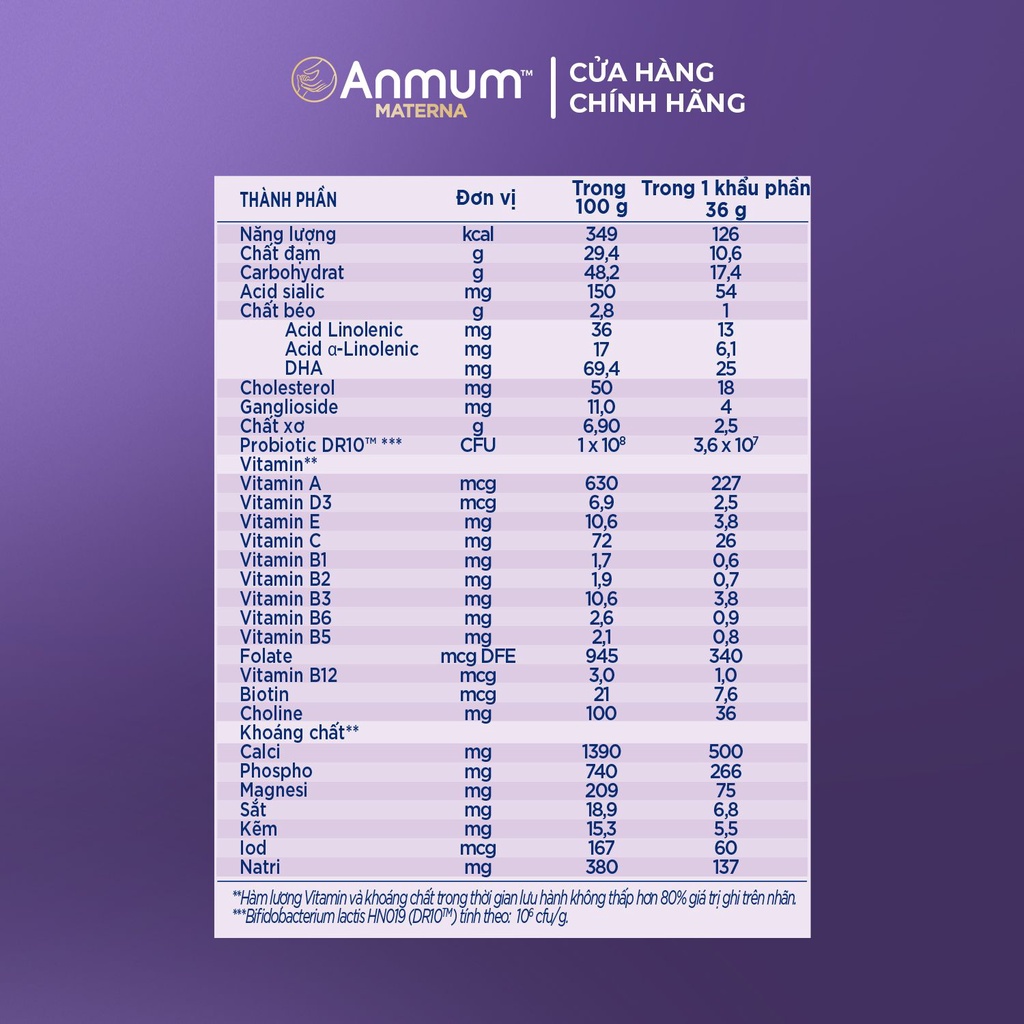 Anmum™ MATERNA | CỬA HÀNG CHÍNH HÃNG

| THÀNH PHẦN | Đơn vị | Trong 100 g | Trong 1 khẩu phần 36 g |
|---|---|---|---|
| Năng lượng | kcal | 349 | 126 |
| Chất đạm | g | 29,4 | 10,6 |
| Carbohydrat | g | 48,2 | 17,4 |
| Acid sialic | mg | 150 | 54 |
| Chất béo | g | 2,8 | 1 |
| Acid Linolenic | mg | 36 | 13 |
| Acid α-Linolenic | mg | 17 | 6,1 |
| DHA | mg | 69,4 | 25 |
| Cholesterol | mg | 50 | 18 |
| Ganglioside | mg | 11,0 | 4 |
| Chất xơ | g | 6,90 | 2,5 |
| Probiotic DR10™ *** | CFU | $1 \times 10^8$ | $3,6 \times 10^7$ |
| Vitamin** | | | |
| Vitamin A | mcg | 630 | 227 |
| Vitamin D3 | mcg | 6,9 | 2,5 |
| Vitamin E | mg | 10,6 | 3,8 |
| Vitamin C | mg | 72 | 26 |
| Vitamin B1 | mg | 1,7 | 0,6 |
| Vitamin B2 | mg | 1,9 | 0,7 |
| Vitamin B3 | mg | 10,6 | 3,8 |
| Vitamin B6 | mg | 2,6 | 0,9 |
| Vitamin B5 | mg | 2,1 | 0,8 |
| Folate | mcg DFE | 945 | 340 |
| Vitamin B12 | mcg | 3,0 | 1,0 |
| Biotin | mcg | 21 | 7,6 |
| Choline | mg | 100 | 36 |
| Khoáng chất** | | | |
| Calci | mg | 1390 | 500 |
| Phospho | mg | 740 | 266 |
| Magnesi | mg | 209 | 75 |
| Sắt | mg | 18,9 | 6,8 |
| Kẽm | mg | 15,3 | 5,5 |
| Iod | mcg | 167 | 60 |
| Natri | mg | 380 | 137 |

**Hàm lượng Vitamin và khoáng chất trong thời gian lưu hành không thấp hơn 80% giá trị ghi trên nhãn.
***Bifidobacterium lactis HN019 (DR10™) tính theo: $10^6$ cfu/g.